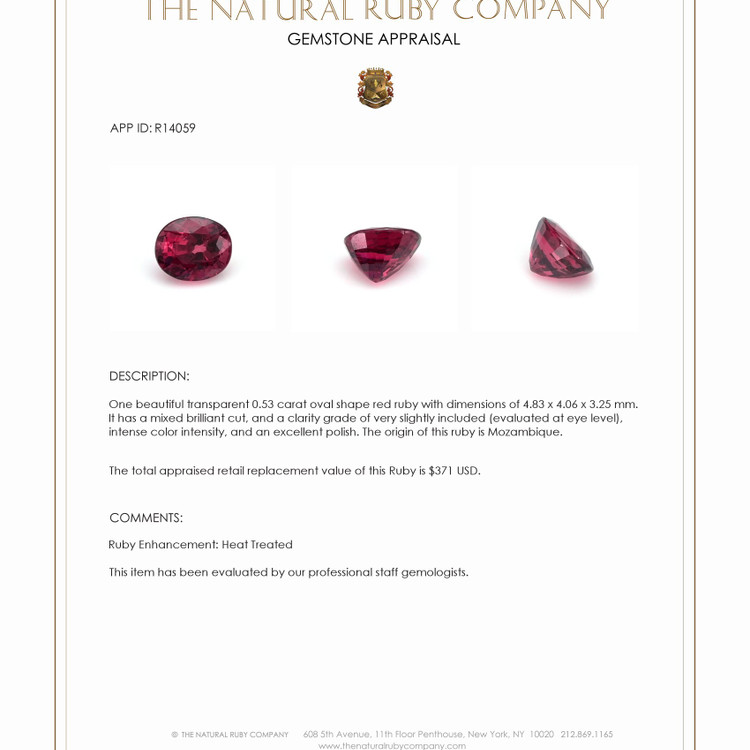 THE NATURAL RUBY COMPANY
GEMSTONE APPRAISAL

APP ID: R14059

DESCRIPTION:

One beautiful transparent 0.53 carat oval shape red ruby with dimensions of 4.83 x 4.06 x 3.25 mm. It has a mixed brilliant cut, and a clarity grade of very slightly included (evaluated at eye level), intense color intensity, and an excellent polish. The origin of this ruby is Mozambique.

The total appraised retail replacement value of this Ruby is $371 USD.

COMMENTS:

Ruby Enhancement: Heat Treated

This item has been evaluated by our professional staff gemologists.

© THE NATURAL RUBY COMPANY 608 5th Avenue, 11th Floor Penthouse, New York, NY 10020 212.869.1165
www.thenaturalrubycompany.com